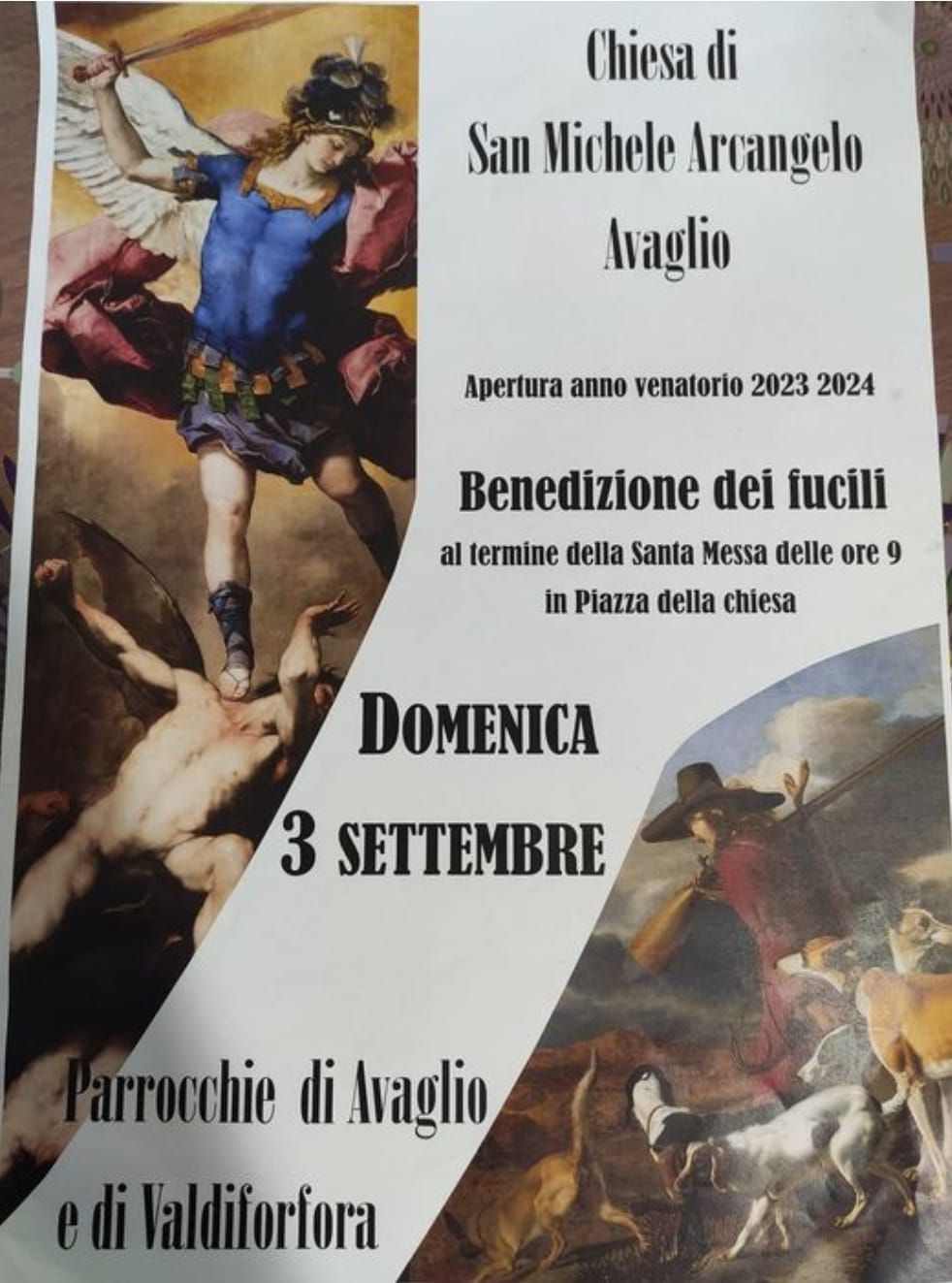 Chiesa di
San Michele Arcangelo
Avaglio

Apertura anno venatorio 2023 2024

Benedizione dei fucili
al termine della Santa Messa delle ore 9
in Piazza della chiesa

DOMENICA
3 SETTEMBRE

Parrocchie di Avaglio
e di Valdiforfora